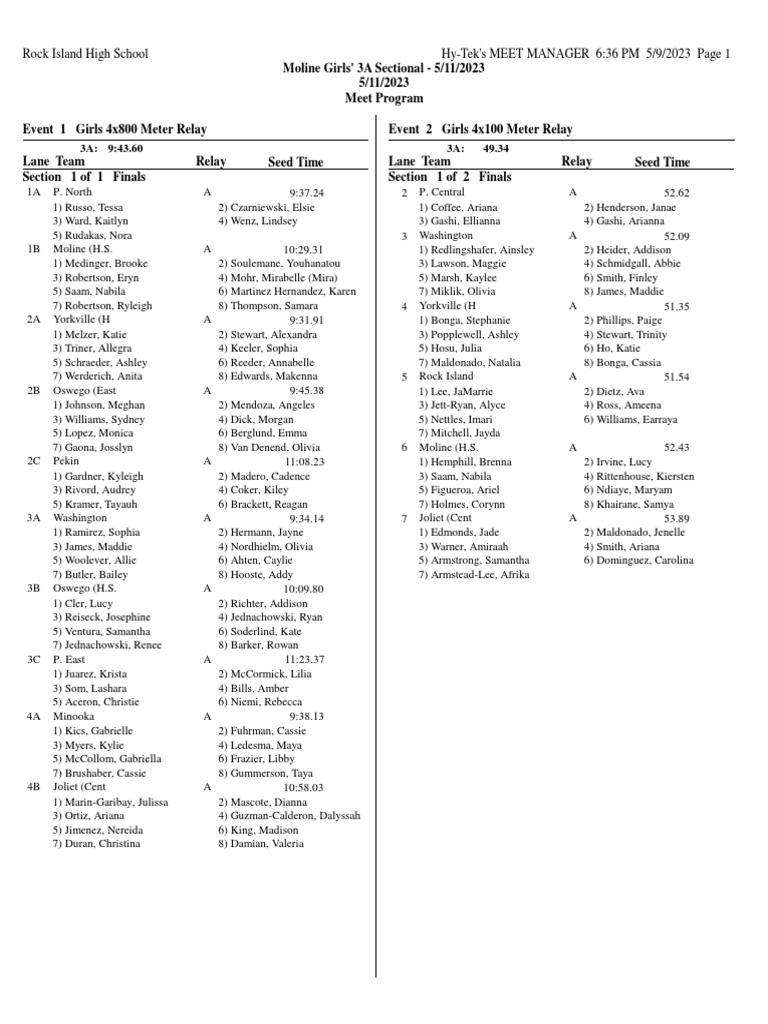 Rock Island High School

Hy-Tek's MEET MANAGER 6:36 PM 5/9/2023 Page 1

Moline Girls' 3A Sectional - 5/11/2023
5/11/2023
Meet Program

Event 1 Girls 4x800 Meter Relay

3A: 9:43.60

Lane Team Relay Seed Time

Section 1 of 1 Finals

1A P. North A 9:37.24
1) Russo, Tessa 2) Czarniewski, Elsie
3) Ward, Kaitlyn 4) Wenz, Lindsey
5) Rudakas, Nora

1B Moline (H.S. A 10:29.31
1) Medinger, Brooke 2) Soulemane, Youhanatou
3) Robertson, Eryn 4) Mohr, Mirabelle (Mira)
5) Saam, Nabila 6) Martinez Hernandez, Karen
7) Robertson, Ryleigh 8) Thompson, Samara

2A Yorkville (H A 9:31.91
1) Melzer, Katie 2) Stewart, Alexandra
3) Triner, Allegra 4) Keeler, Sophia
5) Schraeder, Ashley 6) Reeder, Annabelle
7) Werderich, Anita 8) Edwards, Makenna

2B Oswego (East A 9:45.38
1) Johnson, Meghan 2) Mendoza, Angeles
3) Williams, Sydney 4) Dick, Morgan
5) Lopez, Monica 6) Berglund, Emma
7) Gaona, Josslyn 8) Van Denend, Olivia

2C Pekin A 11:08.23
1) Gardner, Kyleigh 2) Madero, Cadence
3) Rivord, Audrey 4) Coker, Kiley
5) Kramer, Tayauh 6) Brackett, Reagan

3A Washington A 9:34.14
1) Ramirez, Sophia 2) Hermann, Jayne
3) James, Maddie 4) Nordhielm, Olivia
5) Woolever, Allie 6) Ahten, Caylie
7) Butler, Bailey 8) Hooste, Addy

3B Oswego (H.S. A 10:09.80
1) Cler, Lucy 2) Richter, Addison
3) Reiseck, Josephine 4) Jednachowski, Ryan
5) Ventura, Samantha 6) Soderlind, Kate
7) Jednachowski, Renee 8) Barker, Rowan

3C P. East A 11:23.37
1) Juarez, Krista 2) McCormick, Lilia
3) Som, Lashara 4) Bills, Amber
5) Aceron, Christie 6) Niemi, Rebecca

4A Minooka A 9:38.13
1) Kics, Gabrielle 2) Fuhrman, Cassie
3) Myers, Kylie 4) Ledesma, Maya
5) McCollom, Gabriella 6) Frazier, Libby
7) Brushaber, Cassie 8) Gummerson, Taya

4B Joliet (Cent A 10:58.03
1) Marin-Garibay, Julissa 2) Mascote, Dianna
3) Ortiz, Ariana 4) Guzman-Calderon, Dalyssah
5) Jimenez, Nereida 6) King, Madison
7) Duran, Christina 8) Damian, Valeria

Event 2 Girls 4x100 Meter Relay

3A: 49.34

Lane Team Relay Seed Time

Section 1 of 2 Finals

2 P. Central A 52.62
1) Coffee, Ariana 2) Henderson, Janae
3) Gashi, Ellianna 4) Gashi, Arianna

3 Washington A 52.09
1) Redlingshafer, Ainsley 2) Heider, Addison
3) Lawson, Maggie 4) Schmidgall, Abbie
5) Marsh, Kaylee 6) Smith, Finley
7) Miklik, Olivia 8) James, Maddie

4 Yorkville (H A 51.35
1) Bonga, Stephanie 2) Phillips, Paige
3) Popplewell, Ashley 4) Stewart, Trinity
5) Hosu, Julia 6) Ho, Katie
7) Maldonado, Natalia 8) Bonga, Cassia

5 Rock Island A 51.54
1) Lee, JaMarrie 2) Dietz, Ava
3) Jett-Ryan, Alyce 4) Ross, Ameena
5) Nettles, Imari 6) Williams, Earraya
7) Mitchell, Jayda

6 Moline (H.S. A 52.43
1) Hemphill, Brenna 2) Irvine, Lucy
3) Saam, Nabila 4) Rittenhouse, Kiersten
5) Figueroa, Ariel 6) Ndiaye, Maryam
7) Holmes, Corynn 8) Khairane, Samya

7 Joliet (Cent A 53.89
1) Edmonds, Jade 2) Maldonado, Jenelle
3) Warner, Amiraah 4) Smith, Ariana
5) Armstrong, Samantha 6) Dominguez, Carolina
7) Armstead-Lee, Afrika